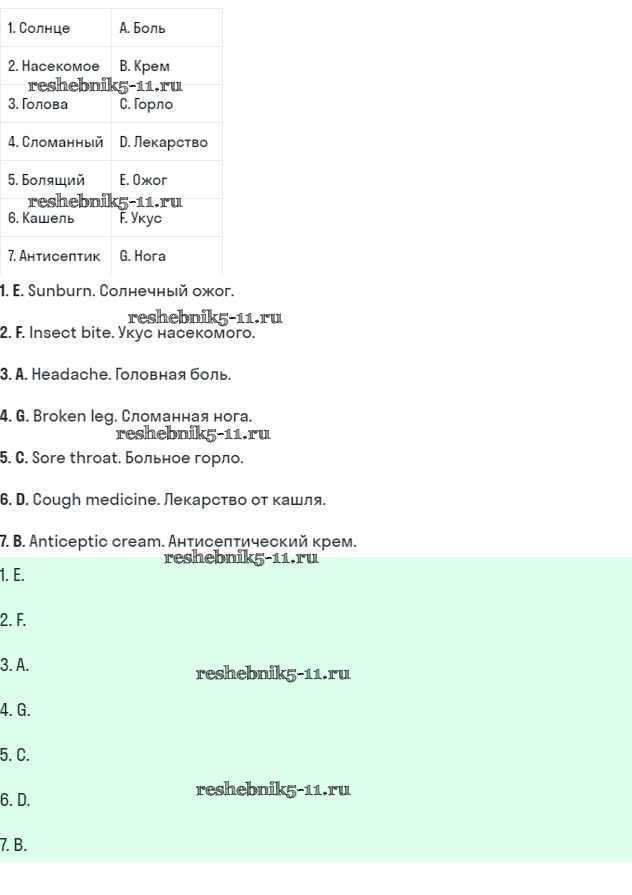 | 1. Солнце | A. Боль |
|---|---|
| 2. Насекомое | B. Крем |
| 3. Голова | C. Горло |
| 4. Сломанный | D. Лекарство |
| 5. Болящий | E. Ожог |
| 6. Кашель | F. Укус |
| 7. Антисептик | G. Нога |

reshebnik5-11.ru

reshebnik5-11.ru

1. E. Sunburn. Солнечный ожог.

reshebnik5-11.ru

2. F. Insect bite. Укус насекомого.

3. A. Headache. Головная боль.

4. G. Broken leg. Сломанная нога.

reshebnik5-11.ru

5. C. Sore throat. Больное горло.

6. D. Cough medicine. Лекарство от кашля.

7. B. Anticeptic cream. Антисептический крем.

reshebnik5-11.ru

1. E.

2. F.

3. A.

reshebnik5-11.ru

4. G.

5. C.

6. D.

reshebnik5-11.ru

7. B.